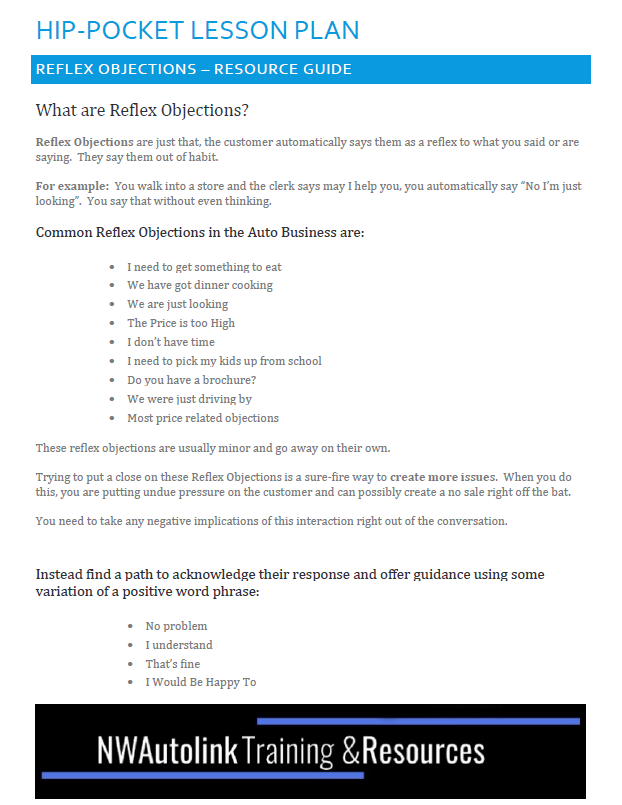 HIP-POCKET LESSON PLAN

REFLEX OBJECTIONS – RESOURCE GUIDE

What are Reflex Objections?

Reflex Objections are just that, the customer automatically says them as a reflex to what you said or are saying. They say them out of habit.

For example: You walk into a store and the clerk says may I help you, you automatically say "No I'm just looking". You say that without even thinking.

Common Reflex Objections in the Auto Business are:

- I need to get something to eat
- We have got dinner cooking
- We are just looking
- The Price is too High
- I don't have time
- I need to pick my kids up from school
- Do you have a brochure?
- We were just driving by
- Most price related objections

These reflex objections are usually minor and go away on their own.

Trying to put a close on these Reflex Objections is a sure-fire way to create more issues. When you do this, you are putting undue pressure on the customer and can possibly create a no sale right off the bat.

You need to take any negative implications of this interaction right out of the conversation.

Instead find a path to acknowledge their response and offer guidance using some variation of a positive word phrase:

- No problem
- I understand
- That's fine
- I Would Be Happy To

NWAutolink Training &Resources